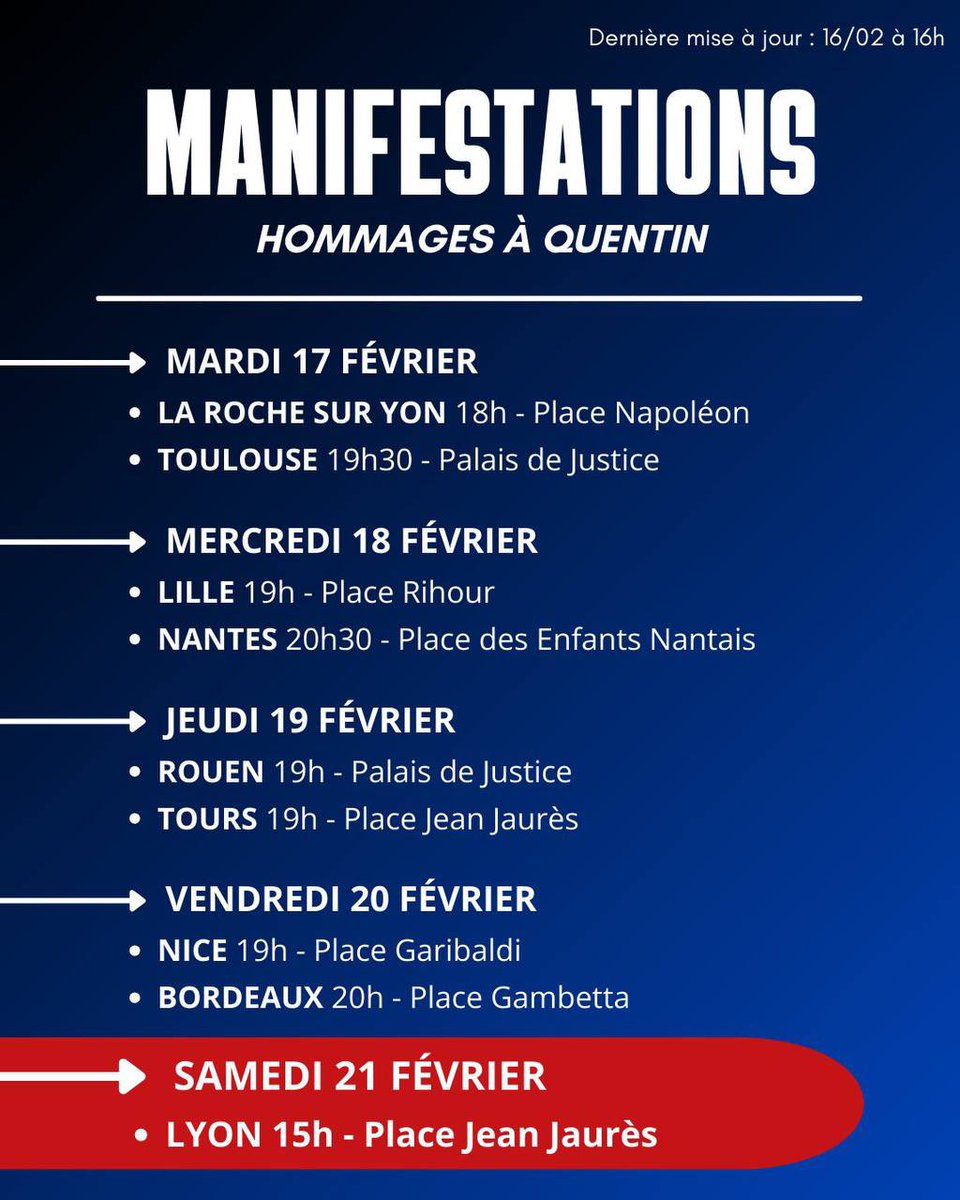 Dernière mise à jour : 16/02 à 16h

MANIFESTATIONS

HOMMAGES À QUENTIN

MARDI 17 FÉVRIER
• LA ROCHE SUR YON 18h - Place Napoléon
• TOULOUSE 19h30 - Palais de Justice

MERCREDI 18 FÉVRIER
• LILLE 19h - Place Rihour
• NANTES 20h30 - Place des Enfants Nantais

JEUDI 19 FÉVRIER
• ROUEN 19h - Palais de Justice
• TOURS 19h - Place Jean Jaurès

VENDREDI 20 FÉVRIER
• NICE 19h - Place Garibaldi
• BORDEAUX 20h - Place Gambetta

SAMEDI 21 FÉVRIER
• LYON 15h - Place Jean Jaurès